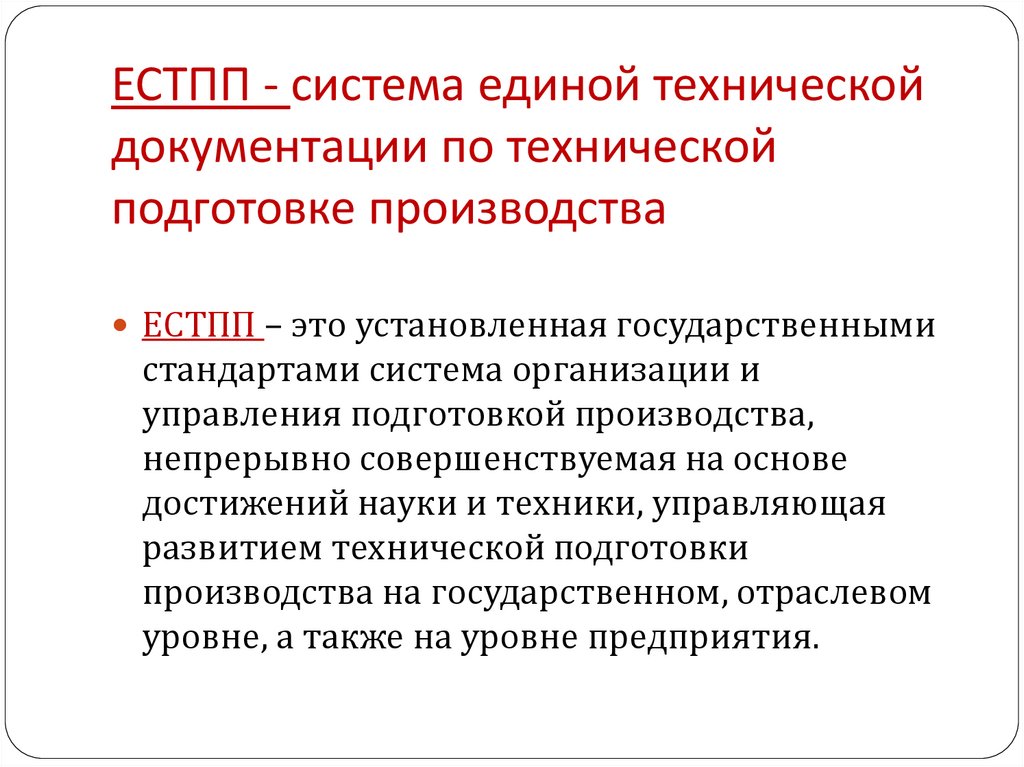 ЕСТПП - система единой технической документации по технической подготовке производства

ЕСТПП – это установленная государственными стандартами система организации и управления подготовкой производства, непрерывно совершенствуемая на основе достижений науки и техники, управляющая развитием технической подготовки производства на государственном, отраслевом уровне, а также на уровне предприятия.